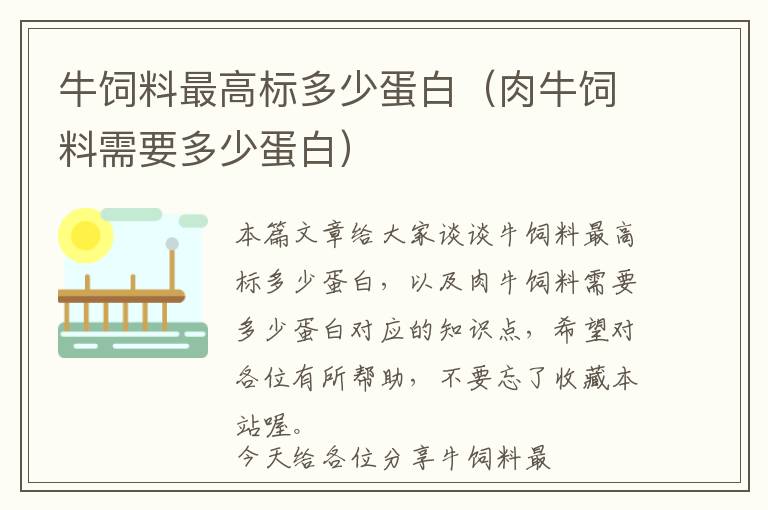 牛饲料最高标多少蛋白（肉牛饲料需要多少蛋白）

本篇文章给大家谈谈牛饲料最高标多少蛋白，以及肉牛饲料需要多少蛋白对应的知识点，希望对各位有所帮助，不要忘了收藏本站喔。

今天给各位分享牛饲料最